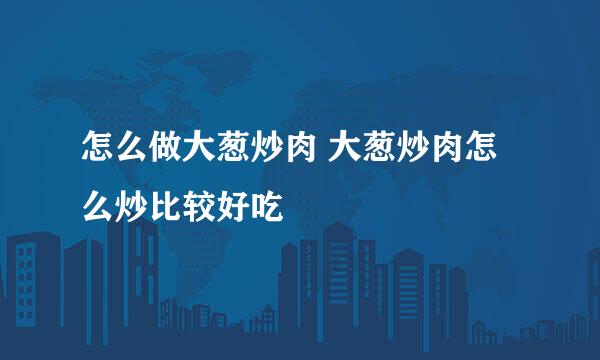 怎么做大葱炒肉 大葱炒肉怎么炒比较好吃